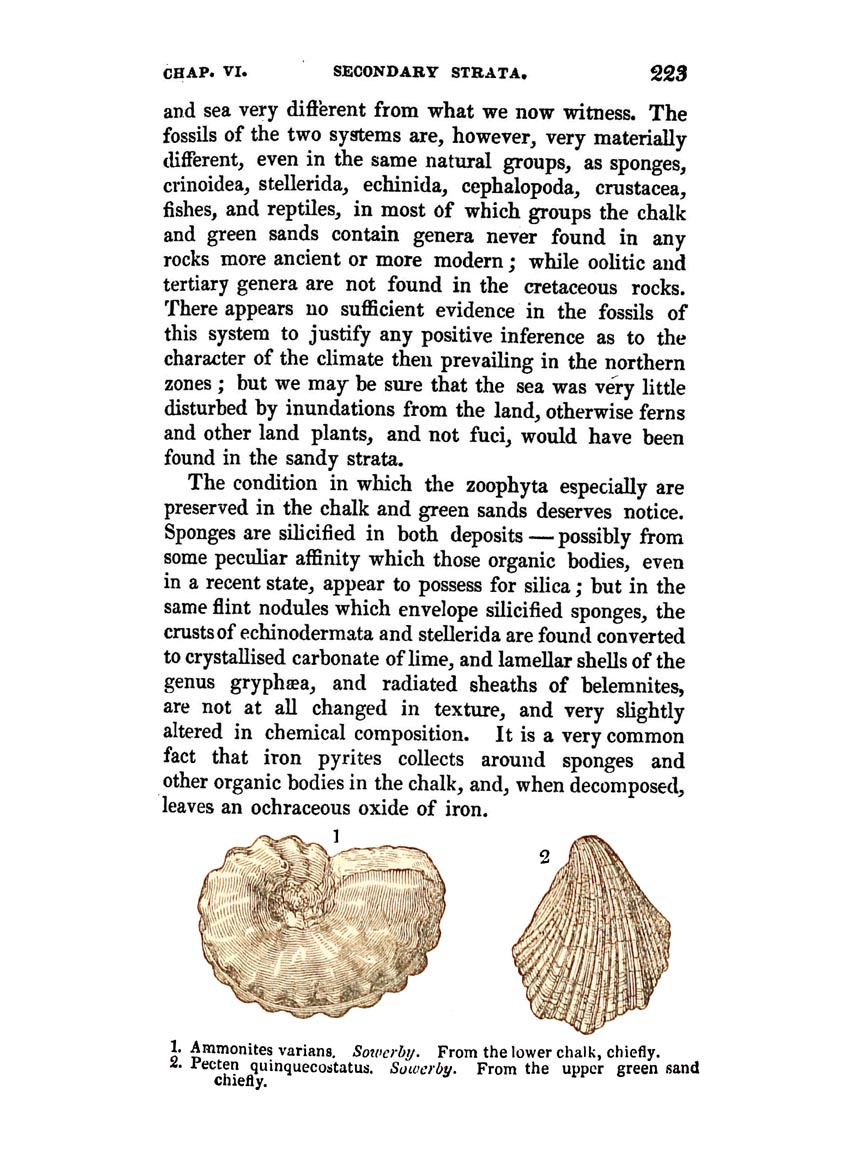 CHAP. VI. SECONDARY STRATA. 223

and sea very different from what we now witness. The fossils of the two systems are, however, very materially different, even in the same natural groups, as sponges, crinoidea, stellerida, echinida, cephalopoda, crustacea, fishes, and reptiles, in most of which groups the chalk and green sands contain genera never found in any rocks more ancient or more modern; while oolitic and tertiary genera are not found in the cretaceous rocks. There appears no sufficient evidence in the fossils of this system to justify any positive inference as to the character of the climate then prevailing in the northern zones; but we may be sure that the sea was very little disturbed by inundations from the land, otherwise ferns and other land plants, and not fuci, would have been found in the sandy strata.

The condition in which the zoophyta especially are preserved in the chalk and green sands deserves notice. Sponges are silicified in both deposits — possibly from some peculiar affinity which those organic bodies, even in a recent state, appear to possess for silica; but in the same flint nodules which envelope silicified sponges, the crusts of echinodermata and stellerida are found converted to crystallised carbonate of lime, and lamellar shells of the genus gryphæa, and radiated sheaths of belemnites, are not at all changed in texture, and very slightly altered in chemical composition. It is a very common fact that iron pyrites collects around sponges and other organic bodies in the chalk, and, when decomposed, leaves an ochraceous oxide of iron.

1

2

1. Ammonites varians. Sowerby. From the lower chalk, chiefly.
2. Pecten quinquecostatus. Sowerby. From the upper green sand chiefly.